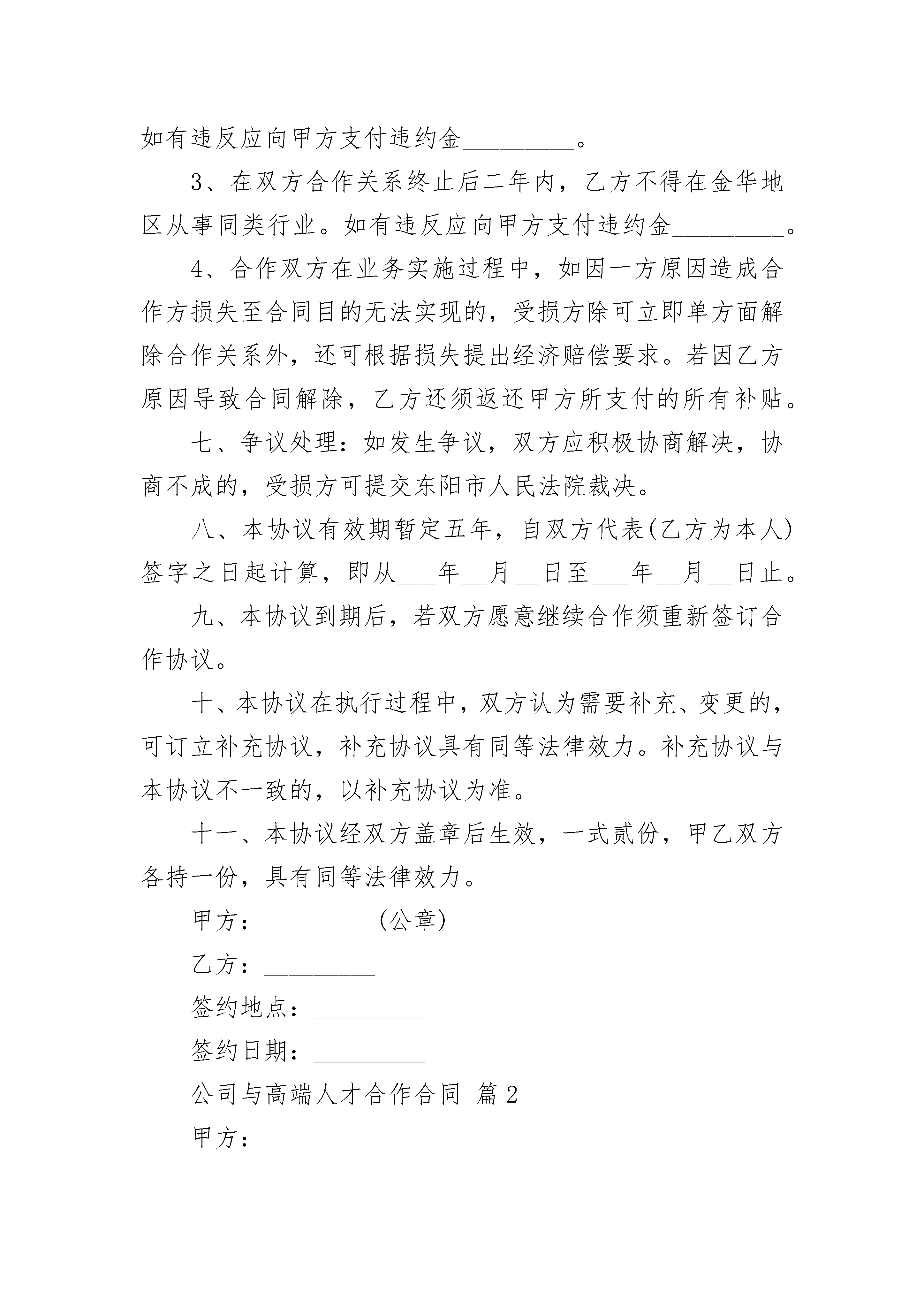 如有违反应向甲方支付违约金_________。

3、在双方合作关系终止后二年内，乙方不得在金华地区从事同类行业。如有违反应向甲方支付违约金_________。

4、合作双方在业务实施过程中，如因一方原因造成合作方损失至合同目的无法实现的，受损方除可立即单方面解除合作关系外，还可根据损失提出经济赔偿要求。若因乙方原因导致合同解除，乙方还须返还甲方所支付的所有补贴。

七、争议处理：如发生争议，双方应积极协商解决，协商不成的，受损方可提交东阳市人民法院裁决。

八、本协议有效期暂定五年，自双方代表(乙方为本人)签字之日起计算，即从___年__月__日至___年__月__日止。

九、本协议到期后，若双方愿意继续合作须重新签订合作协议。

十、本协议在执行过程中，双方认为需要补充、变更的，可订立补充协议，补充协议具有同等法律效力。补充协议与本协议不一致的，以补充协议为准。

十一、本协议经双方盖章后生效，一式贰份，甲乙双方各持一份，具有同等法律效力。

甲方：_________(公章)

乙方：_________

签约地点：_________

签约日期：_________

公司与高端人才合作合同 篇2

甲方：